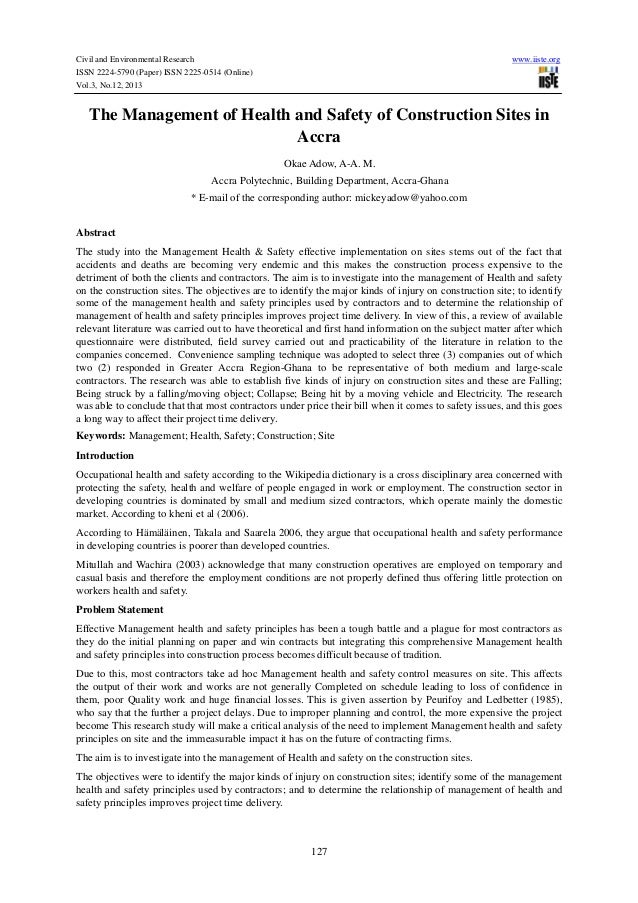 Civil and Environmental Research
ISSN 2224-5790 (Paper) ISSN 2225-0514 (Online)
Vol.3, No.12, 2013

www.iiste.org
IISTE

The Management of Health and Safety of Construction Sites in Accra

Okae Adow, A-A. M.
Accra Polytechnic, Building Department, Accra-Ghana
* E-mail of the corresponding author: mickeyadow@yahoo.com

Abstract
The study into the Management Health & Safety effective implementation on sites stems out of the fact that accidents and deaths are becoming very endemic and this makes the construction process expensive to the detriment of both the clients and contractors. The aim is to investigate into the management of Health and safety on the construction sites. The objectives are to identify the major kinds of injury on construction site; to identify some of the management health and safety principles used by contractors and to determine the relationship of management of health and safety principles improves project time delivery. In view of this, a review of available relevant literature was carried out to have theoretical and first hand information on the subject matter after which questionnaire were distributed, field survey carried out and practicability of the literature in relation to the companies concerned. Convenience sampling technique was adopted to select three (3) companies out of which two (2) responded in Greater Accra Region-Ghana to be representative of both medium and large-scale contractors. The research was able to establish five kinds of injury on construction sites and these are Falling; Being struck by a falling/moving object; Collapse; Being hit by a moving vehicle and Electricity. The research was able to conclude that that most contractors under price their bill when it comes to safety issues, and this goes a long way to affect their project time delivery.

Keywords: Management; Health, Safety; Construction; Site

Introduction
Occupational health and safety according to the Wikipedia dictionary is a cross disciplinary area concerned with protecting the safety, health and welfare of people engaged in work or employment. The construction sector in developing countries is dominated by small and medium sized contractors, which operate mainly the domestic market. According to kheni et al (2006).

According to Hämäläinen, Takala and Saarela 2006, they argue that occupational health and safety performance in developing countries is poorer than developed countries.

Mitullah and Wachira (2003) acknowledge that many construction operatives are employed on temporary and casual basis and therefore the employment conditions are not properly defined thus offering little protection on workers health and safety.

Problem Statement
Effective Management health and safety principles has been a tough battle and a plague for most contractors as they do the initial planning on paper and win contracts but integrating this comprehensive Management health and safety principles into construction process becomes difficult because of tradition.

Due to this, most contractors take ad hoc Management health and safety control measures on site. This affects the output of their work and works are not generally Completed on schedule leading to loss of confidence in them, poor Quality work and huge financial losses. This is given assertion by Peurifoy and Ledbetter (1985), who say that the further a project delays. Due to improper planning and control, the more expensive the project become This research study will make a critical analysis of the need to implement Management health and safety principles on site and the immeasurable impact it has on the future of contracting firms.

The aim is to investigate into the management of Health and safety on the construction sites.

The objectives were to identify the major kinds of injury on construction sites; identify some of the management health and safety principles used by contractors; and to determine the relationship of management of health and safety principles improves project time delivery.

127